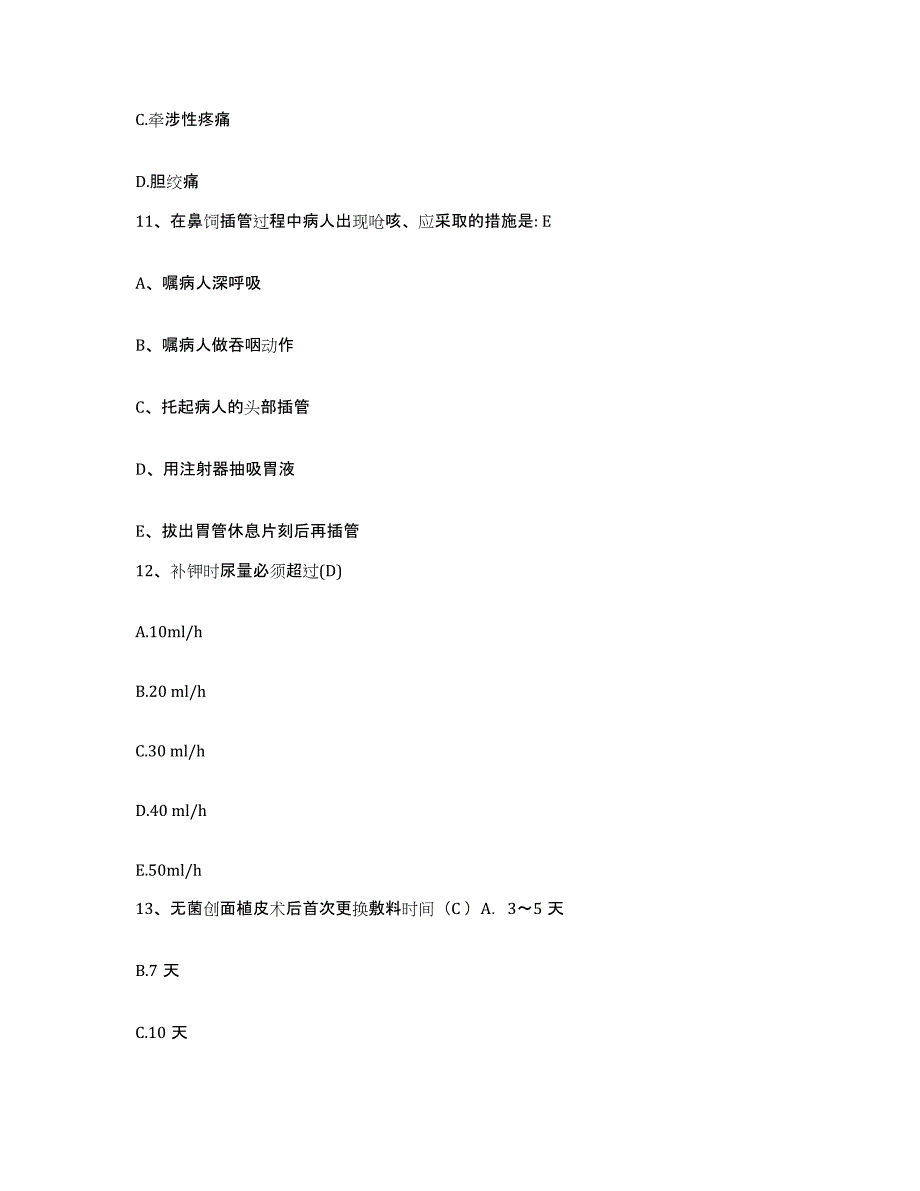 C.牵涉性疼痛

D.胆绞痛

11、在鼻饲插管过程中病人出现呛咳、应采取的措施是: E

A、嘱病人深呼吸

B、嘱病人做吞咽动作

C、托起病人的头部插管

D、用注射器抽吸胃液

E、拔出胃管休息片刻后再插管

12、补钾时尿量必须超过(D)

A.10ml/h

B.20 ml/h

C.30 ml/h

D.40 ml/h

E.50ml/h

13、无菌创面植皮术后首次更换敷料时间（C）A. 3～5 天

B.7 天

C.10 天